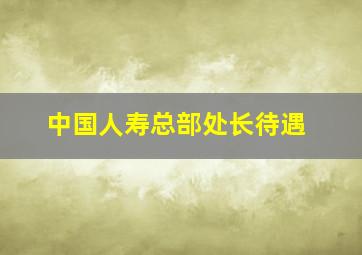 中国人寿总部处长待遇